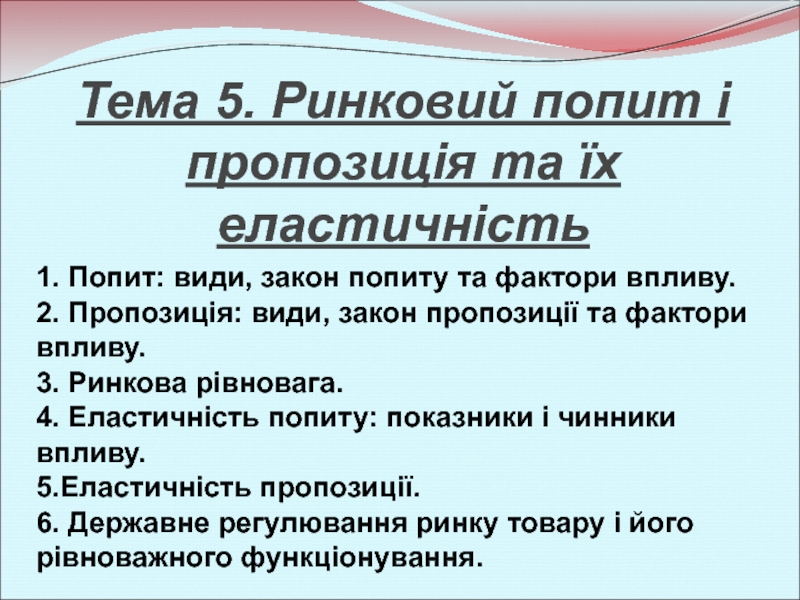 Тема 5. Ринковий попит і пропозиція та їх еластичність

1. Попит: види, закон попиту та фактори впливу.
2. Пропозиція: види, закон пропозиції та фактори впливу.
3. Ринкова рівновага.
4. Еластичність попиту: показники і чинники впливу.
5.Еластичність пропозиції.
6. Державне регулювання ринку товару і його рівноважного функціонування.